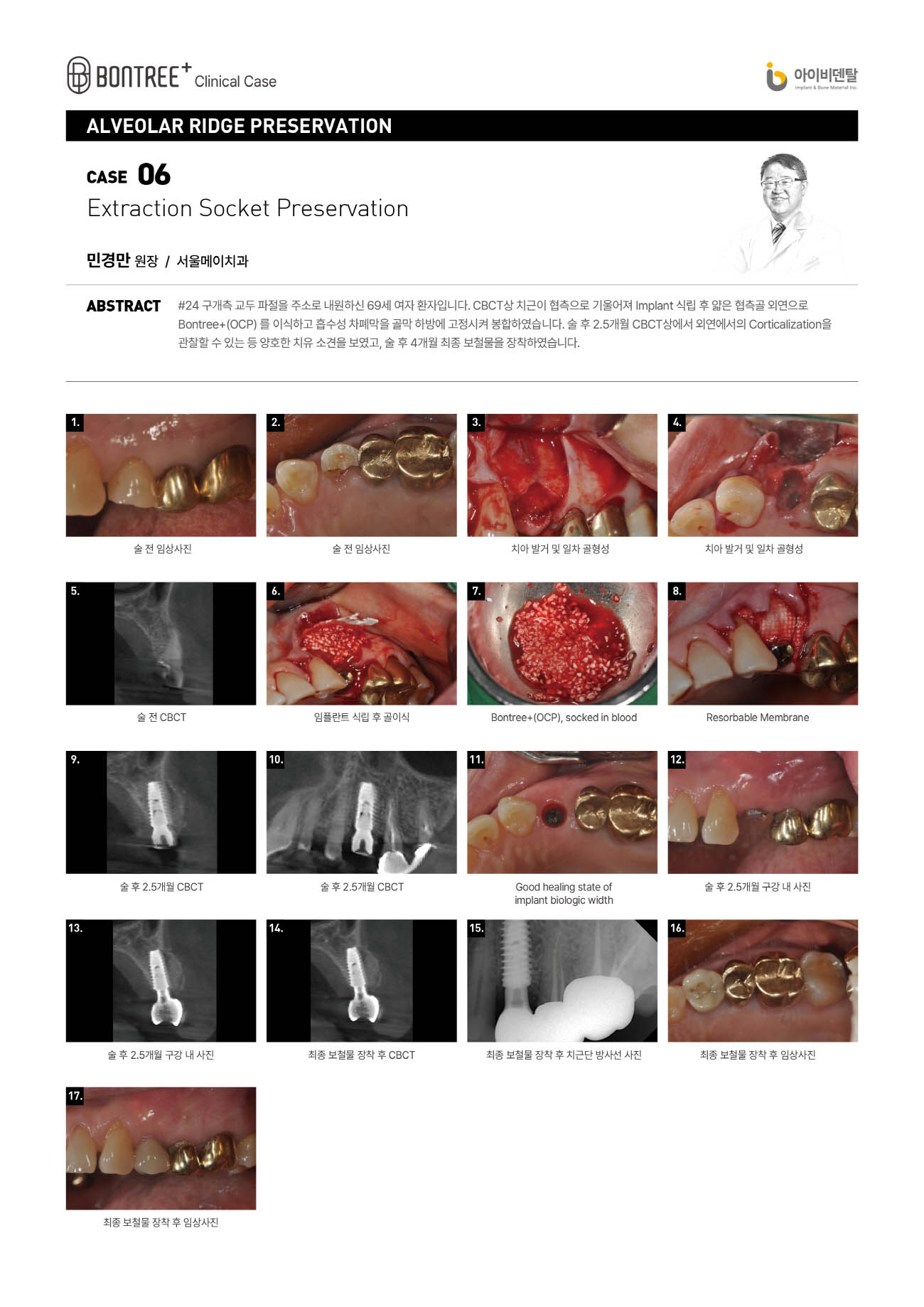 BONTREE+ Clinical Case

아이비덴탈
Implant & Bone Material Inc.

ALVEOLAR RIDGE PRESERVATION

CASE 06
Extraction Socket Preservation

민경만 원장 / 서울메이치과

ABSTRACT #24 구개측 교두 파절을 주소로 내원하신 69세 여자 환자입니다. CBCT상 치근이 협측으로 기울어져 Implant 식립 후 얇은 협측골 외연으로 Bontree+(OCP) 를 이식하고 흡수성 차폐막을 골막 하방에 고정시켜 봉합하였습니다. 술 후 2.5개월 CBCT상에서 외연에서의 Corticalization을 관찰할 수 있는 등 양호한 치유 소견을 보였고, 술 후 4개월 최종 보철물을 장착하였습니다.

1.
술 전 임상사진

2.
술 전 임상사진

3.
치아 발거 및 일차 골형성

4.
치아 발거 및 일차 골형성

5.
술 전 CBCT

6.
임플란트 식립 후 골이식

7.
Bontree+(OCP), socked in blood

8.
Resorbable Membrane

9.
술 후 2.5개월 CBCT

10.
술 후 2.5개월 CBCT

11.
Good healing state of implant biologic width

12.
술 후 2.5개월 구강 내 사진

13.
술 후 2.5개월 구강 내 사진

14.
최종 보철물 장착 후 CBCT

15.
최종 보철물 장착 후 치근단 방사선 사진

16.
최종 보철물 장착 후 임상사진

17.
최종 보철물 장착 후 임상사진